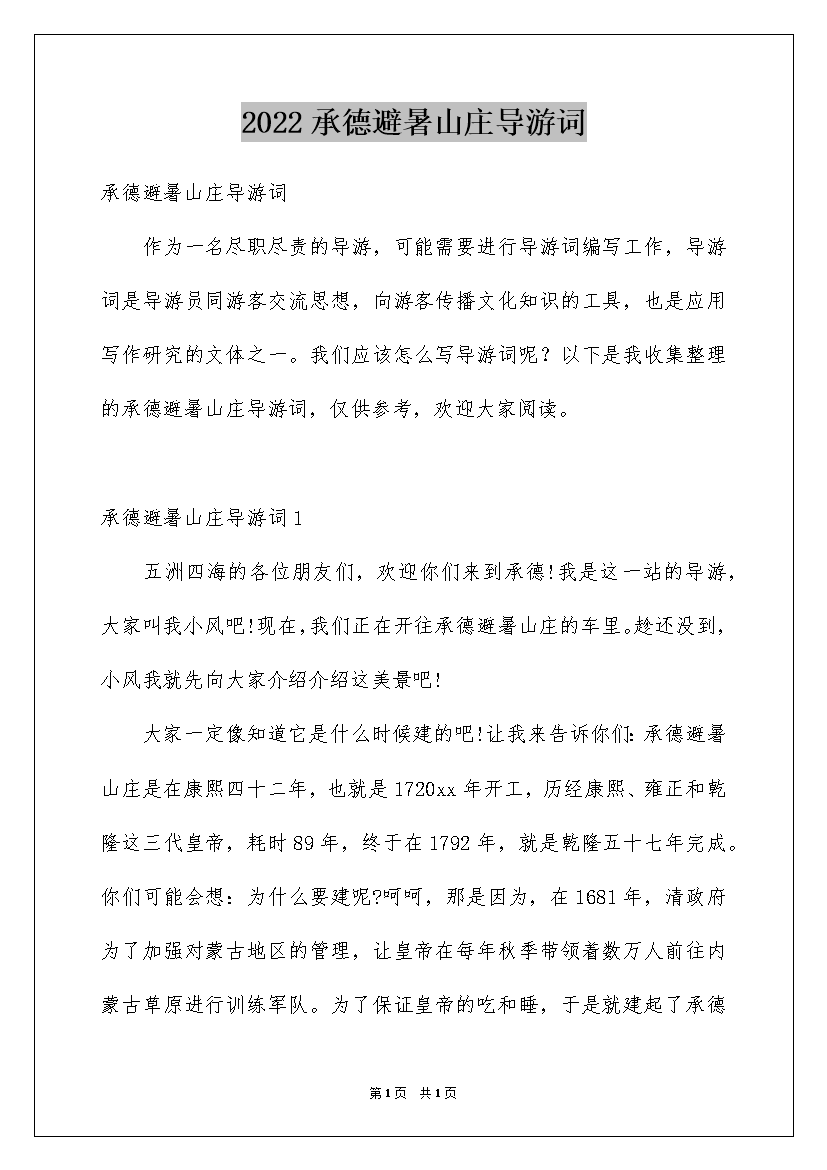 2022承德避暑山庄导游词

承德避暑山庄导游词

作为一名尽职尽责的导游，可能需要进行导游词编写工作，导游词是导游员同游客交流思想，向游客传播文化知识的工具，也是应用写作研究的文体之一。我们应该怎么写导游词呢？以下是我收集整理的承德避暑山庄导游词，仅供参考，欢迎大家阅读。

承德避暑山庄导游词1

五洲四海的各位朋友们，欢迎你们来到承德!我是这一站的导游，大家叫我小风吧!现在,我们正在开往承德避暑山庄的车里。趁还没到，小风我就先向大家介绍介绍这美景吧!

大家一定像知道它是什么时候建的吧!让我来告诉你们:承德避暑山庄是在康熙四十二年，也就是1720xx年开工，历经康熙、雍正和乾隆这三代皇帝，耗时89年，终于在1792年，就是乾隆五十七年完成。你们可能会想：为什么要建呢?呵呵，那是因为，在1681年，清政府为了加强对蒙古地区的管理，让皇帝在每年秋季带领着数万人前往内蒙古草原进行训练军队。为了保证皇帝的吃和睡，于是就建起了承德

第1页 共1页